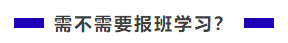 需不需要报班学习?